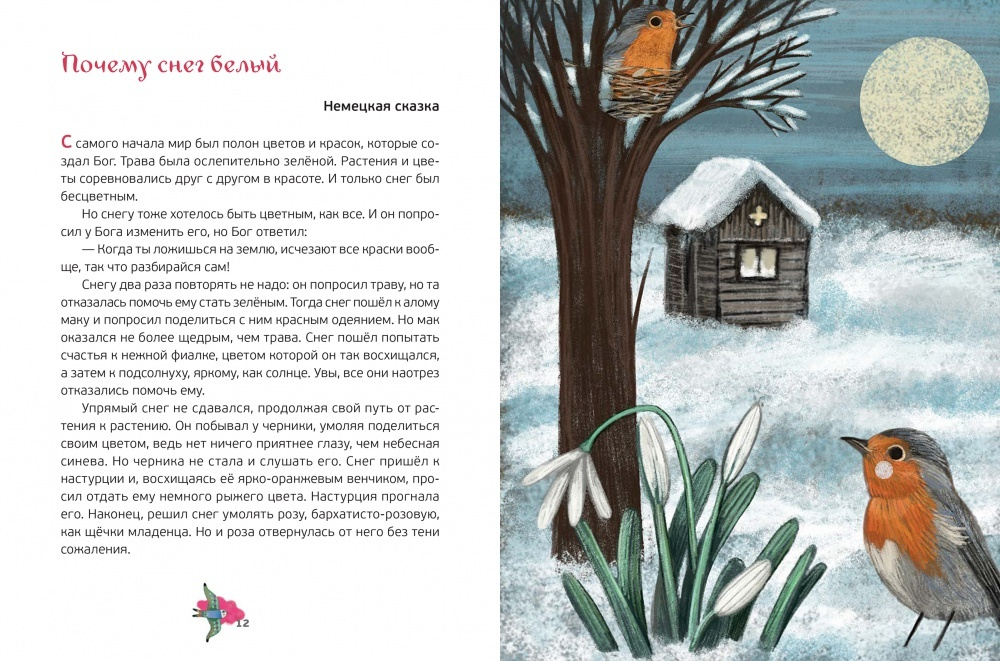 Почему снег белый

Немецкая сказка

С самого начала мир был полон цветов и красок, которые создал Бог. Трава была ослепительно зелёной. Растения и цветы соревновались друг с другом в красоте. И только снег был бесцветным.

Но снегу тоже хотелось быть цветным, как все. И он попросил у Бога изменить его, но Бог ответил:

— Когда ты ложишься на землю, исчезают все краски вообще, так что разбирайся сам!

Снегу два раза повторять не надо: он попросил траву, но та отказалась помочь ему стать зелёным. Тогда снег пошёл к алому маку и попросил поделиться с ним красным одеянием. Но мак оказался не более щедрым, чем трава. Снег пошёл попытать счастья к нежной фиалке, цветом которой он так восхищался, а затем к подсолнуху, яркому, как солнце. Увы, все они наотрез отказались помочь ему.

Упрямый снег не сдавался, продолжая свой путь от растения к растению. Он побывал у черники, умоляя поделиться своим цветом, ведь нет ничего приятнее глазу, чем небесная синева. Но черника не стала и слушать его. Снег пришёл к настурции и, восхищаясь её ярко-оранжевым венчиком, просил отдать ему немного рыжего цвета. Настурция прогнала его. Наконец, решил снег умолять розу, бархатисто-розовую, как щёчки младенца. Но и роза отвернулась от него без тени сожаления.

12